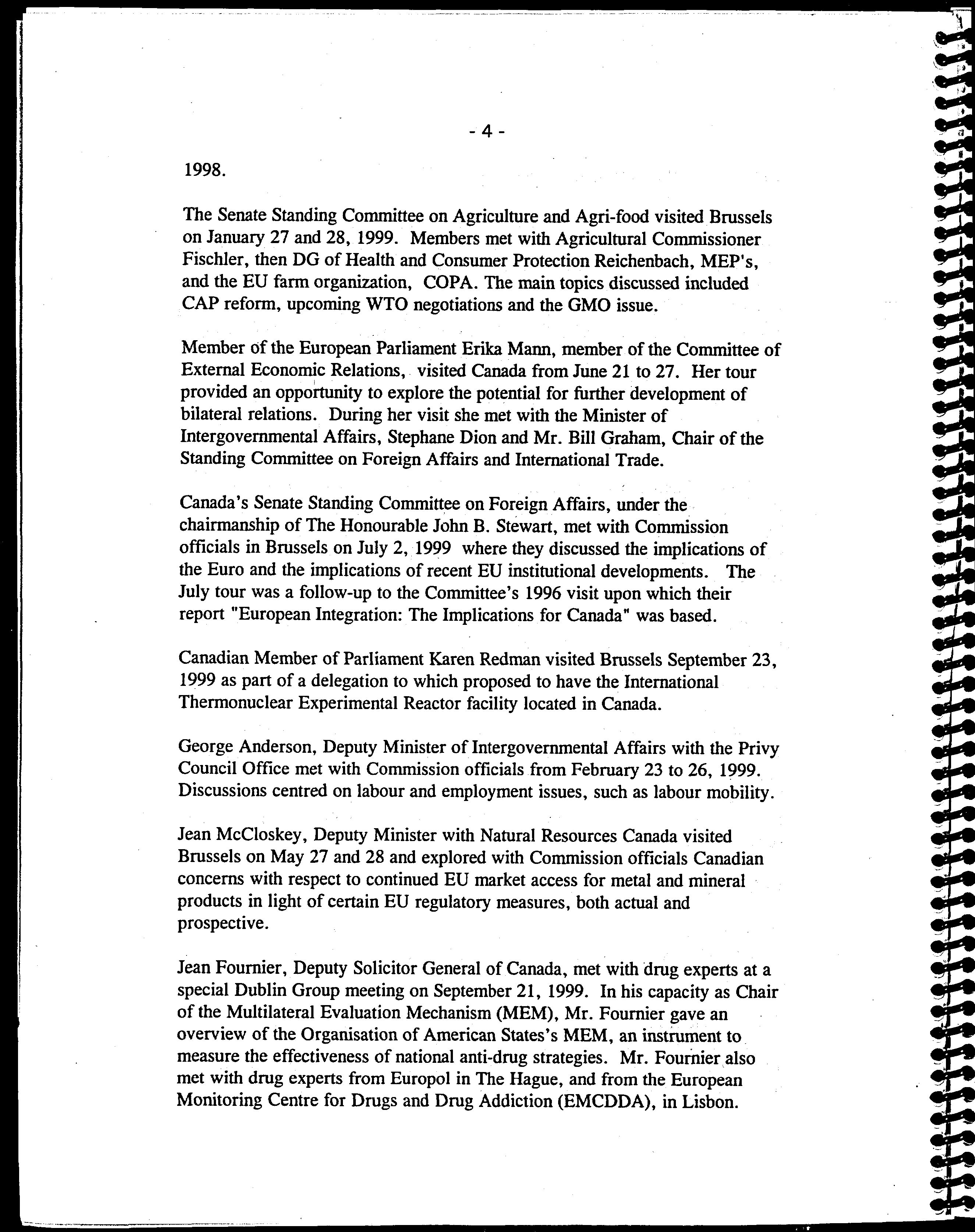 - 4 -

1998.

The Senate Standing Committee on Agriculture and Agri-food visited Brussels on January 27 and 28, 1999. Members met with Agricultural Commissioner Fischler, then DG of Health and Consumer Protection Reichenbach, MEP's, and the EU farm organization, COPA. The main topics discussed included CAP reform, upcoming WTO negotiations and the GMO issue.

Member of the European Parliament Erika Mann, member of the Committee of External Economic Relations, visited Canada from June 21 to 27. Her tour provided an opportunity to explore the potential for further development of bilateral relations. During her visit she met with the Minister of Intergovernmental Affairs, Stephane Dion and Mr. Bill Graham, Chair of the Standing Committee on Foreign Affairs and International Trade.

Canada's Senate Standing Committee on Foreign Affairs, under the chairmanship of The Honourable John B. Stewart, met with Commission officials in Brussels on July 2, 1999 where they discussed the implications of the Euro and the implications of recent EU institutional developments. The July tour was a follow-up to the Committee's 1996 visit upon which their report "European Integration: The Implications for Canada" was based.

Canadian Member of Parliament Karen Redman visited Brussels September 23, 1999 as part of a delegation to which proposed to have the International Thermonuclear Experimental Reactor facility located in Canada.

George Anderson, Deputy Minister of Intergovernmental Affairs with the Privy Council Office met with Commission officials from February 23 to 26, 1999. Discussions centred on labour and employment issues, such as labour mobility.

Jean McCloskey, Deputy Minister with Natural Resources Canada visited Brussels on May 27 and 28 and explored with Commission officials Canadian concerns with respect to continued EU market access for metal and mineral products in light of certain EU regulatory measures, both actual and prospective.

Jean Fournier, Deputy Solicitor General of Canada, met with drug experts at a special Dublin Group meeting on September 21, 1999. In his capacity as Chair of the Multilateral Evaluation Mechanism (MEM), Mr. Fournier gave an overview of the Organisation of American States's MEM, an instrument to measure the effectiveness of national anti-drug strategies. Mr. Fournier also met with drug experts from Europol in The Hague, and from the European Monitoring Centre for Drugs and Drug Addiction (EMCDDA), in Lisbon.